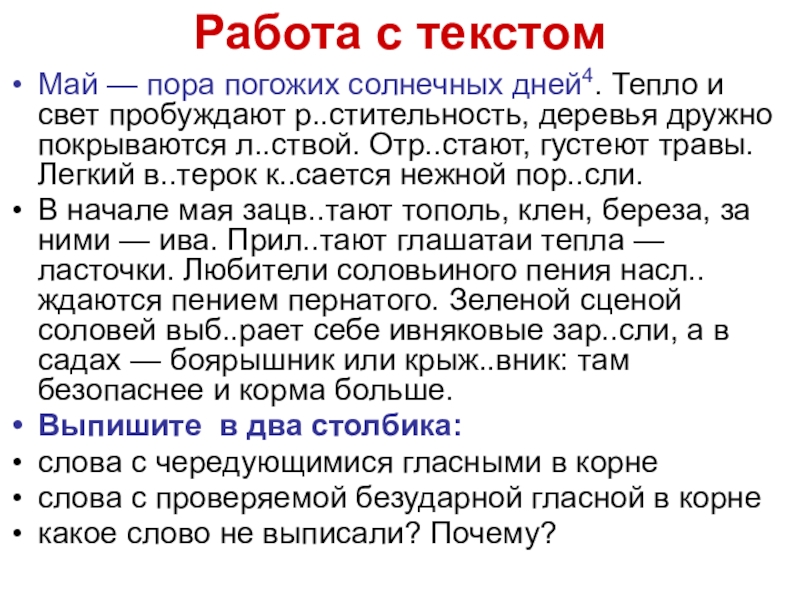 Работа с текстом

• Май — пора погожих солнечных дней$^4$. Тепло и свет пробуждают р..стительность, деревья дружно покрываются л..ствой. Отр..стают, густеют травы. Легкий в..терок к..сается нежной пор..сли.

• В начале мая зацв..тают тополь, клен, береза, за ними — ива. Прил..тают глашатаи тепла — ласточки. Любители соловьиного пения насл..ждаются пением пернатого. Зеленой сценой соловей выб..рает себе ивняковые зар..сли, а в садах — боярышник или крыж..вник: там безопаснее и корма больше.

• Выпишите в два столбика:

• слова с чередующимися гласными в корне

• слова с проверяемой безударной гласной в корне

• какое слово не выписали? Почему?